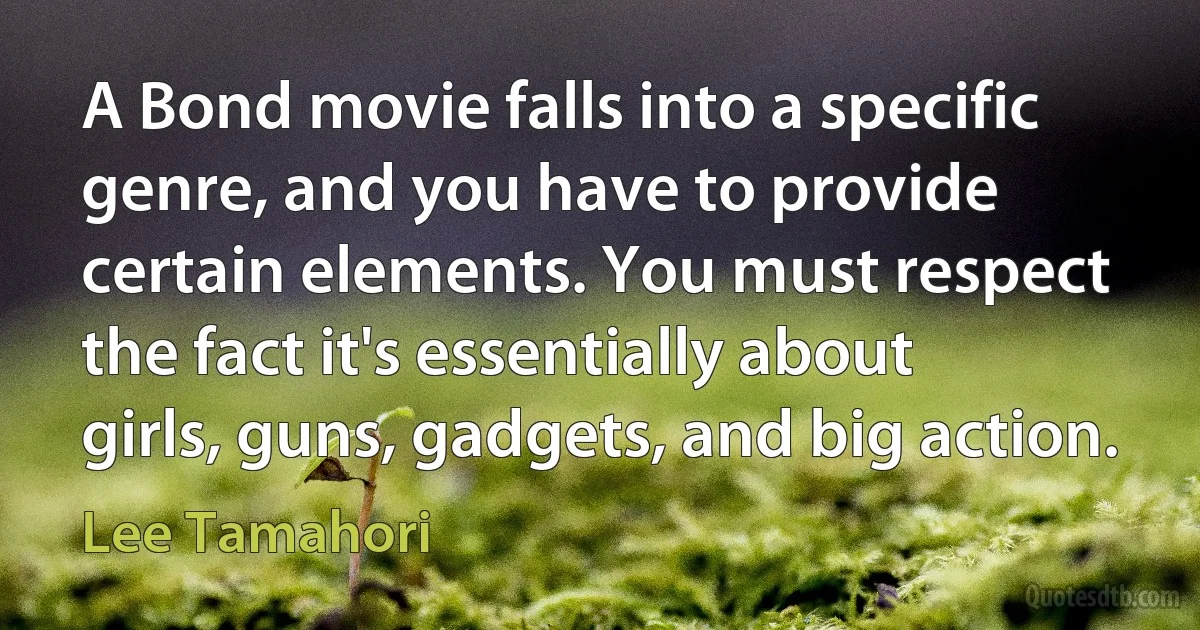 A Bond movie falls into a specific genre, and you have to provide certain elements. You must respect the fact it's essentially about girls, guns, gadgets, and big action.

Lee Tamahori

Quotesdtb.com